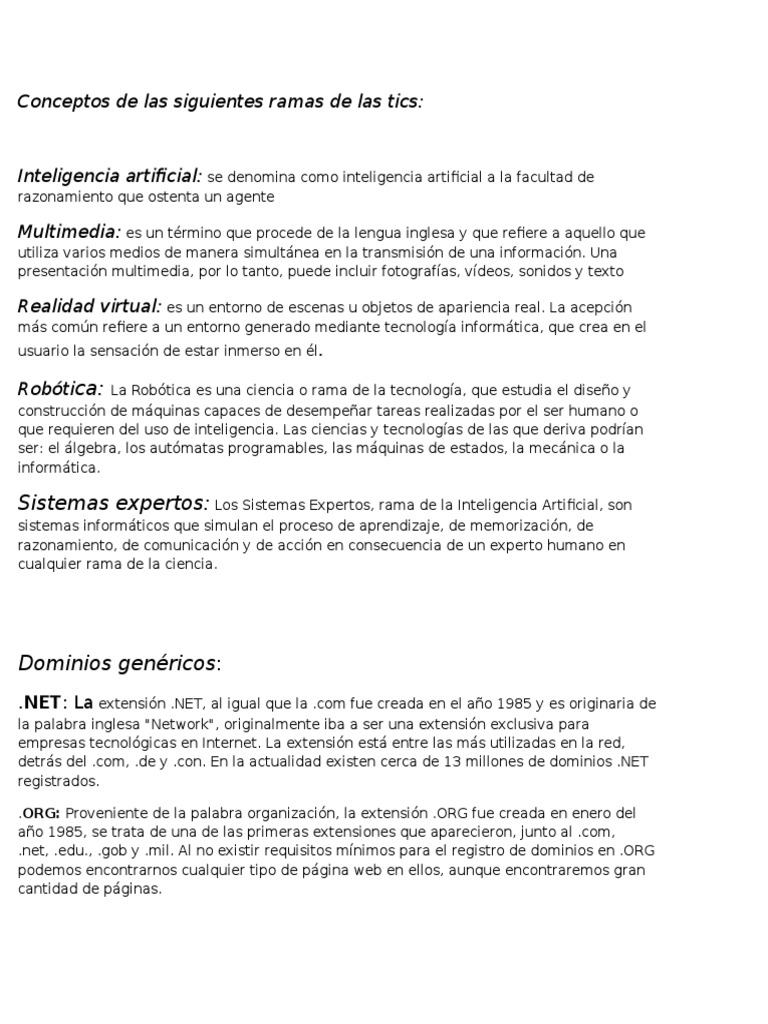 Conceptos de las siguientes ramas de las tics:

Inteligencia artificial: se denomina como inteligencia artificial a la facultad de razonamiento que ostenta un agente

Multimedia: es un término que procede de la lengua inglesa y que refiere a aquello que utiliza varios medios de manera simultánea en la transmisión de una información. Una presentación multimedia, por lo tanto, puede incluir fotografías, vídeos, sonidos y texto

Realidad virtual: es un entorno de escenas u objetos de apariencia real. La acepción más común refiere a un entorno generado mediante tecnología informática, que crea en el usuario la sensación de estar inmerso en él.

Robótica: La Robótica es una ciencia o rama de la tecnología, que estudia el diseño y construcción de máquinas capaces de desempeñar tareas realizadas por el ser humano o que requieren del uso de inteligencia. Las ciencias y tecnologías de las que deriva podrían ser: el álgebra, los autómatas programables, las máquinas de estados, la mecánica o la informática.

Sistemas expertos: Los Sistemas Expertos, rama de la Inteligencia Artificial, son sistemas informáticos que simulan el proceso de aprendizaje, de memorización, de razonamiento, de comunicación y de acción en consecuencia de un experto humano en cualquier rama de la ciencia.

Dominios genéricos:

.NET: La extensión .NET, al igual que la .com fue creada en el año 1985 y es originaria de la palabra inglesa "Network", originalmente iba a ser una extensión exclusiva para empresas tecnológicas en Internet. La extensión está entre las más utilizadas en la red, detrás del .com, .de y .con. En la actualidad existen cerca de 13 millones de dominios .NET registrados.

.ORG: Proveniente de la palabra organización, la extensión .ORG fue creada en enero del año 1985, se trata de una de las primeras extensiones que aparecieron, junto al .com, .net, .edu., .gob y .mil. Al no existir requisitos mínimos para el registro de dominios en .ORG podemos encontrarnos cualquier tipo de página web en ellos, aunque encontraremos gran cantidad de páginas.